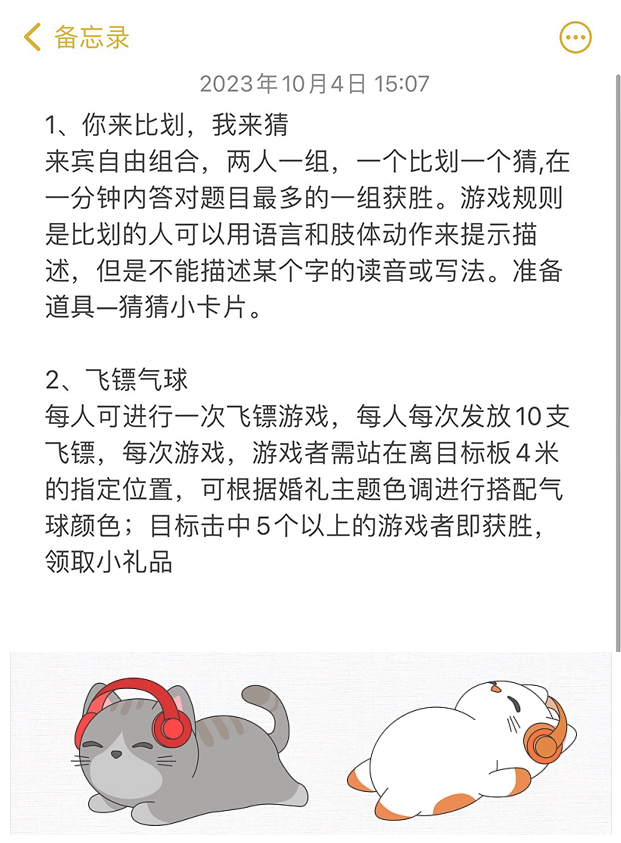 备忘录

2023年10月4日 15:07

1、你来比划，我来猜
来宾自由组合，两人一组，一个比划一个猜,在一分钟内答对题目最多的一组获胜。游戏规则是比划的人可以用语言和肢体动作来提示描述，但是不能描述某个字的读音或写法。准备道具—猜猜小卡片。

2、飞镖气球
每人可进行一次飞镖游戏，每人每次发放10支飞镖，每次游戏，游戏者需站在离目标板4米的指定位置，可根据婚礼主题色调进行搭配气球颜色；目标击中5个以上的游戏者即获胜，领取小礼品